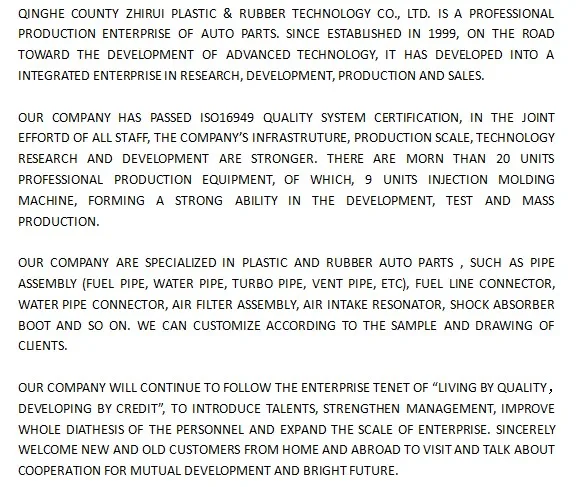 QINGHE COUNTY ZHIRUI PLASTIC & RUBBER TECHNOLOGY CO., LTD. IS A PROFESSIONAL PRODUCTION ENTERPRISE OF AUTO PARTS. SINCE ESTABLISHED IN 1999, ON THE ROAD TOWARD THE DEVELOPMENT OF ADVANCED TECHNOLOGY, IT HAS DEVELOPED INTO A INTEGRATED ENTERPRISE IN RESEARCH, DEVELOPMENT, PRODUCTION AND SALES.

OUR COMPANY HAS PASSED ISO16949 QUALITY SYSTEM CERTIFICATION, IN THE JOINT EFFORTD OF ALL STAFF, THE COMPANY'S INFRASTRUTURE, PRODUCTION SCALE, TECHNOLOGY RESEARCH AND DEVELOPMENT ARE STRONGER. THERE ARE MORN THAN 20 UNITS PROFESSIONAL PRODUCTION EQUIPMENT, OF WHICH, 9 UNITS INJECTION MOLDING MACHINE, FORMING A STRONG ABILITY IN THE DEVELOPMENT, TEST AND MASS PRODUCTION.

OUR COMPANY ARE SPECIALIZED IN PLASTIC AND RUBBER AUTO PARTS , SUCH AS PIPE ASSEMBLY (FUEL PIPE, WATER PIPE, TURBO PIPE, VENT PIPE, ETC), FUEL LINE CONNECTOR, WATER PIPE CONNECTOR, AIR FILTER ASSEMBLY, AIR INTAKE RESONATOR, SHOCK ABSORBER BOOT AND SO ON. WE CAN CUSTOMIZE ACCORDING TO THE SAMPLE AND DRAWING OF CLIENTS.

OUR COMPANY WILL CONTINUE TO FOLLOW THE ENTERPRISE TENET OF "LIVING BY QUALITY， DEVELOPING BY CREDIT", TO INTRODUCE TALENTS, STRENGTHEN MANAGEMENT, IMPROVE WHOLE DIATHESIS OF THE PERSONNEL AND EXPAND THE SCALE OF ENTERPRISE. SINCERELY WELCOME NEW AND OLD CUSTOMERS FROM HOME AND ABROAD TO VISIT AND TALK ABOUT COOPERATION FOR MUTUAL DEVELOPMENT AND BRIGHT FUTURE.